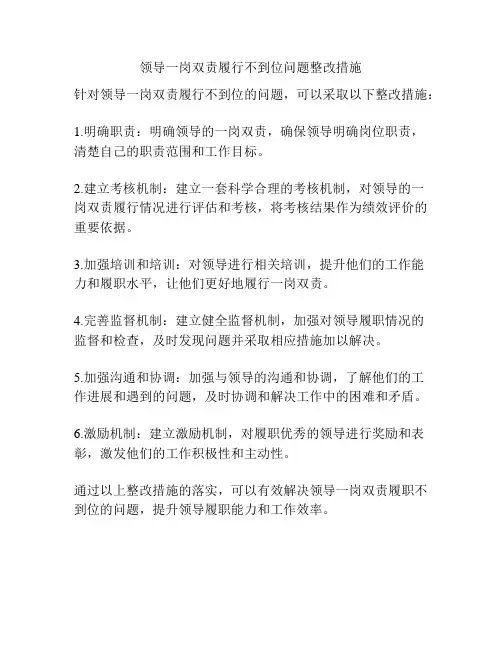 领导一岗双责履行不到位问题整改措施

针对领导一岗双责履行不到位的问题，可以采取以下整改措施：

1.明确职责：明确领导的一岗双责，确保领导明确岗位职责，清楚自己的职责范围和工作目标。

2.建立考核机制：建立一套科学合理的考核机制，对领导的一岗双责履行情况进行评估和考核，将考核结果作为绩效评价的重要依据。

3.加强培训和培训：对领导进行相关培训，提升他们的工作能力和履职水平，让他们更好地履行一岗双责。

4.完善监督机制：建立健全监督机制，加强对领导履职情况的监督和检查，及时发现问题并采取相应措施加以解决。

5.加强沟通和协调：加强与领导的沟通和协调，了解他们的工作进展和遇到的问题，及时协调和解决工作中的困难和矛盾。

6.激励机制：建立激励机制，对履职优秀的领导进行奖励和表彰，激发他们的工作积极性和主动性。

通过以上整改措施的落实，可以有效解决领导一岗双责履职不到位的问题，提升领导履职能力和工作效率。